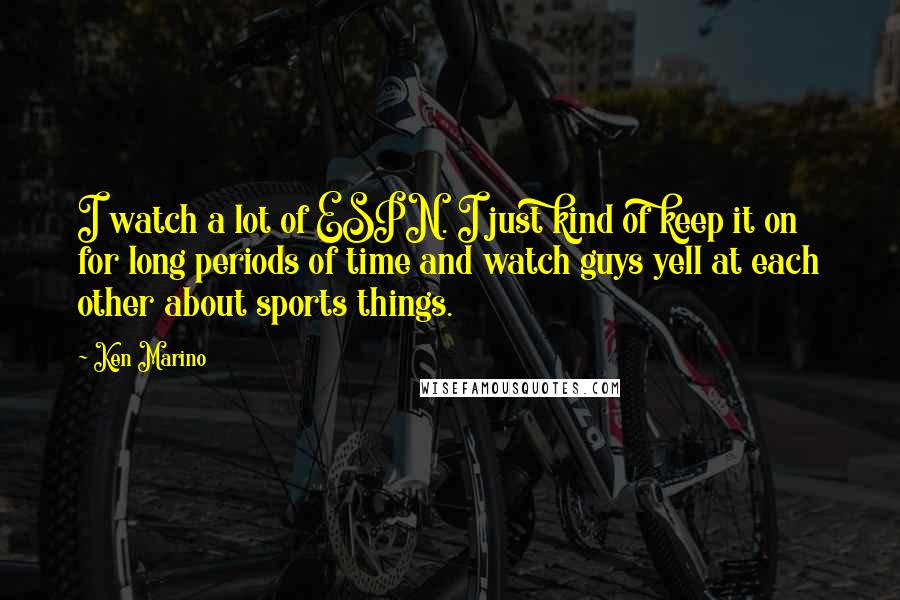 I watch a lot of ESPN. I just kind of keep it on for long periods of time and watch guys yell at each other about sports things.

~ Ken Marino

WISEFAMOUSQUOTES.COM